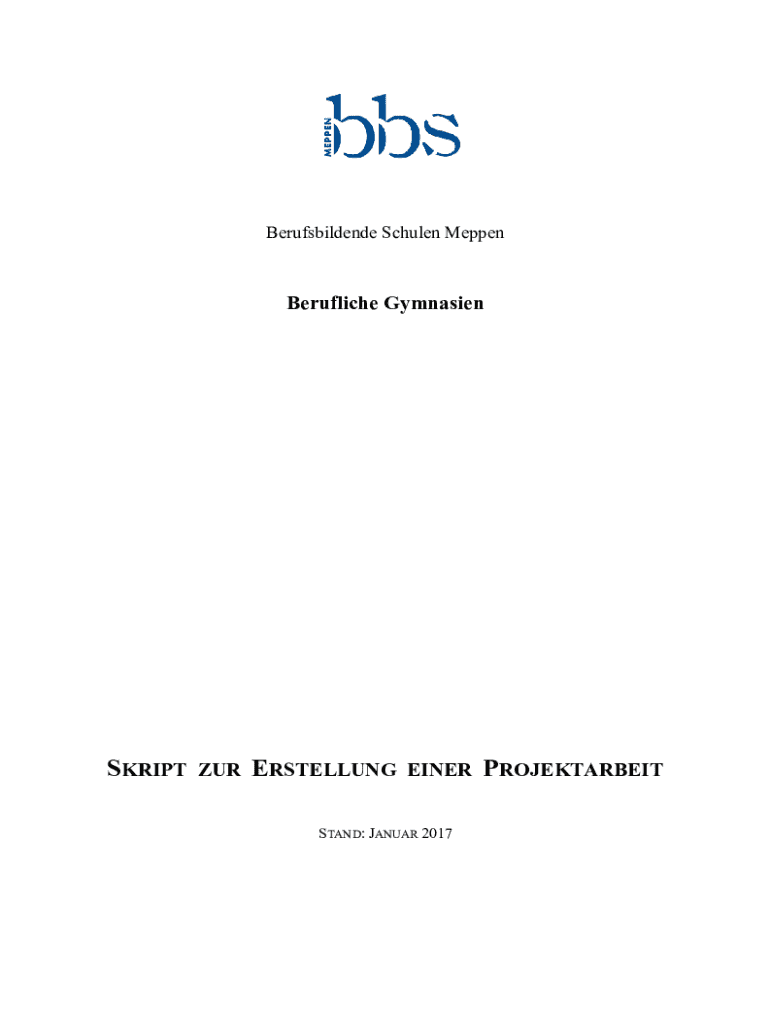 MEPPEN bbs

Berufsbildende Schulen Meppen

Berufliche Gymnasien

SKRIPT ZUR ERSTELLUNG EINER PROJEKTARBEIT

STAND: JANUAR 2017